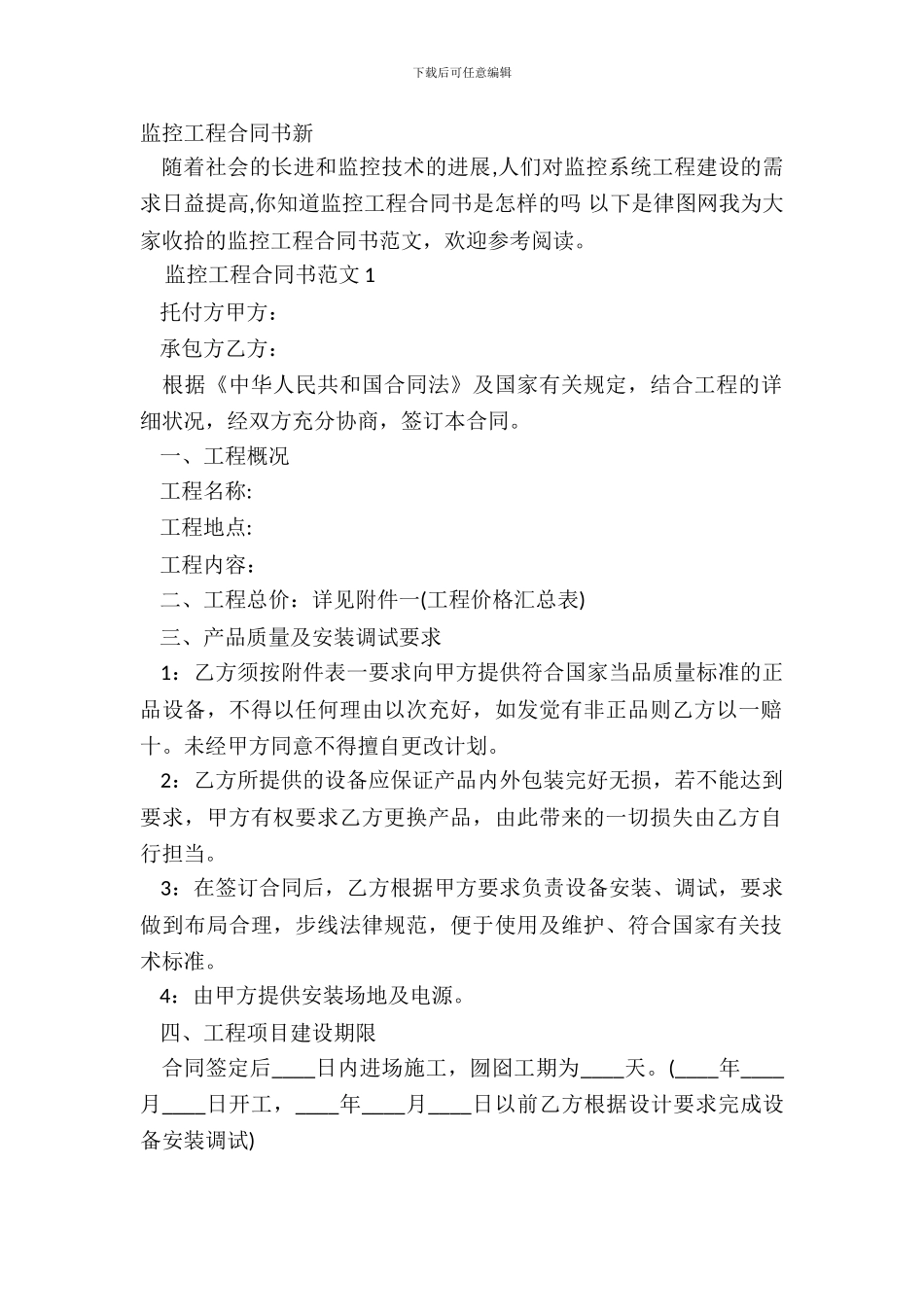 下载后可任意编辑

监控工程合同书新

随着社会的长进和监控技术的进展,人们对监控系统工程建设的需求日益提高,你知道监控工程合同书是怎样的吗 以下是律图网我为大家收拾的监控工程合同书范文，欢迎参考阅读。

监控工程合同书范文 1

托付方甲方：

承包方乙方：

根据《中华人民共和国合同法》及国家有关规定，结合工程的详细状况，经双方充分协商，签订本合同。

一、工程概况

工程名称:

工程地点:

工程内容：

二、工程总价：详见附件一(工程价格汇总表)

三、产品质量及安装调试要求

1：乙方须按附件表一要求向甲方提供符合国家当品质量标准的正品设备，不得以任何理由以次充好，如发觉有非正品则乙方以一赔十。未经甲方同意不得擅自更改计划。

2：乙方所提供的设备应保证产品内外包装完好无损，若不能达到要求，甲方有权要求乙方更换产品，由此带来的一切损失由乙方自行担当。

3：在签订合同后，乙方根据甲方要求负责设备安装、调试，要求做到布局合理，步线法律规范，便于使用及维护、符合国家有关技术标准。

4：由甲方提供安装场地及电源。

四、工程项目建设期限

合同签定后____日内进场施工，囫囵工期为____天。(____年____月____日开工，____年____月____日以前乙方根据设计要求完成设备安装调试)